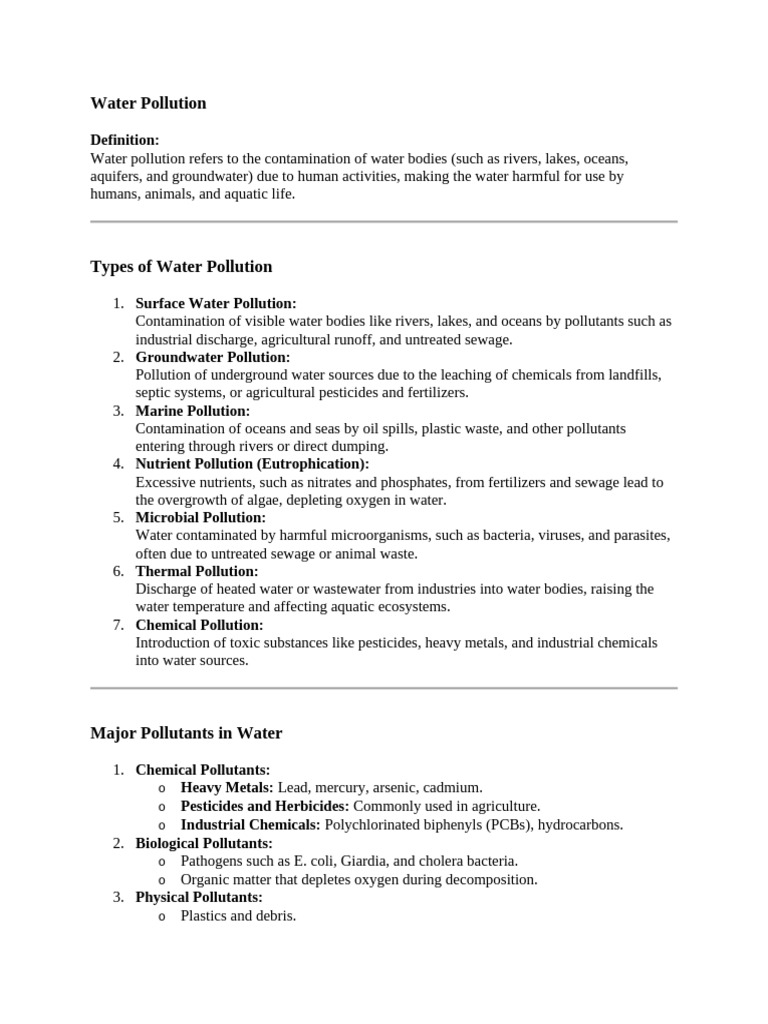 Water Pollution

Definition:
Water pollution refers to the contamination of water bodies (such as rivers, lakes, oceans, aquifers, and groundwater) due to human activities, making the water harmful for use by humans, animals, and aquatic life.

Types of Water Pollution

1. Surface Water Pollution:
Contamination of visible water bodies like rivers, lakes, and oceans by pollutants such as industrial discharge, agricultural runoff, and untreated sewage.
2. Groundwater Pollution:
Pollution of underground water sources due to the leaching of chemicals from landfills, septic systems, or agricultural pesticides and fertilizers.
3. Marine Pollution:
Contamination of oceans and seas by oil spills, plastic waste, and other pollutants entering through rivers or direct dumping.
4. Nutrient Pollution (Eutrophication):
Excessive nutrients, such as nitrates and phosphates, from fertilizers and sewage lead to the overgrowth of algae, depleting oxygen in water.
5. Microbial Pollution:
Water contaminated by harmful microorganisms, such as bacteria, viruses, and parasites, often due to untreated sewage or animal waste.
6. Thermal Pollution:
Discharge of heated water or wastewater from industries into water bodies, raising the water temperature and affecting aquatic ecosystems.
7. Chemical Pollution:
Introduction of toxic substances like pesticides, heavy metals, and industrial chemicals into water sources.

Major Pollutants in Water

1. Chemical Pollutants:
o Heavy Metals: Lead, mercury, arsenic, cadmium.
o Pesticides and Herbicides: Commonly used in agriculture.
o Industrial Chemicals: Polychlorinated biphenyls (PCBs), hydrocarbons.
2. Biological Pollutants:
o Pathogens such as E. coli, Giardia, and cholera bacteria.
o Organic matter that depletes oxygen during decomposition.
3. Physical Pollutants:
o Plastics and debris.